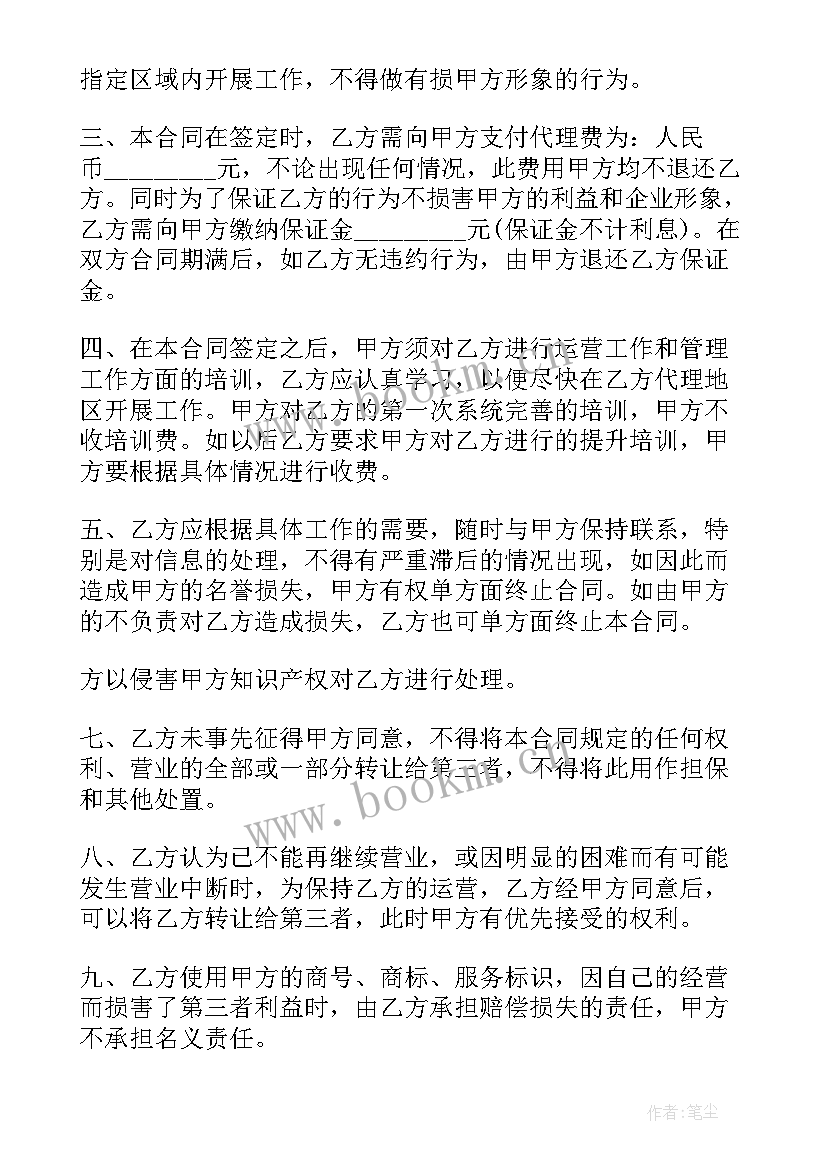 指定区域内开展工作，不得做有损甲方形象的行为。

三、本合同在签定时，乙方需向甲方支付代理费为：人民币________元，不论出现任何情况，此费用甲方均不退还乙方。同时为了保证乙方的行为不损害甲方的利益和企业形象，乙方需向甲方缴纳保证金________元(保证金不计利息)。在双方合同期满后，如乙方无违约行为，由甲方退还乙方保证金。

四、在本合同签定之后，甲方须对乙方进行运营工作和管理工作方面的培训，乙方应认真学习，以便尽快在乙方代理地区开展工作。甲方对乙方的第一次系统完善的培训，甲方不收培训费。如以后乙方要求甲方对乙方进行的提升培训，甲方要根据具体情况进行收费。

五、乙方应根据具体工作的需要，随时与甲方保持联系，特别是对信息的处理，不得有严重滞后的情况出现，如因此而造成甲方的名誉损失，甲方有权单方面终止合同。如由甲方的不负责对乙方造成损失，乙方也可单方面终止本合同。

方以侵害甲方知识产权对乙方进行处理。

七、乙方未事先征得甲方同意，不得将本合同规定的任何权利、营业的全部或一部分转让给第三者，不得将此用作担保和其他处置。

八、乙方认为已不能再继续营业，或因明显的困难而有可能发生营业中断时，为保持乙方的运营，乙方经甲方同意后，可以将乙方转让给第三者，此时甲方有优先接受的权利。

九、乙方使用甲方的商号、商标、服务标识，因自己的经营而损害了第三者利益时，由乙方承担赔偿损失的责任，甲方不承担名义责任。

www.bookm.com

作者:笔尘